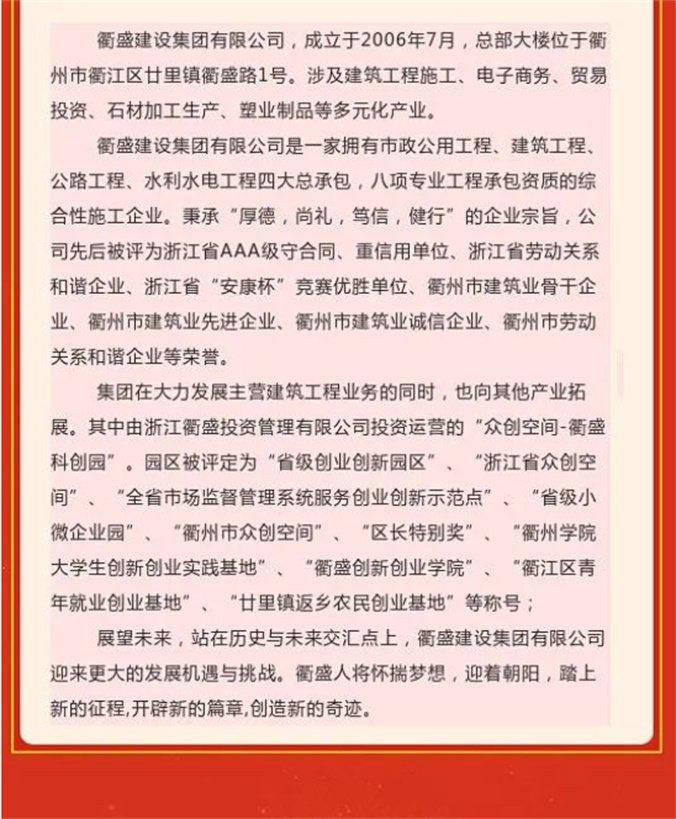 衢盛建设集团有限公司，成立于2006年7月，总部大楼位于衢州市衢江区廿里镇衢盛路1号。涉及建筑工程施工、电子商务、贸易投资、石材加工生产、塑业制品等多元化产业。

衢盛建设集团有限公司是一家拥有市政公用工程、建筑工程、公路工程、水利水电工程四大总承包，八项专业工程承包资质的综合性施工企业。秉承“厚德，尚礼，笃信，健行”的企业宗旨，公司先后被评为浙江省AAA级守合同、重信用单位、浙江省劳动关系和谐企业、浙江省“安康杯”竞赛优胜单位、衢州市建筑业骨干企业、衢州市建筑业先进企业、衢州市建筑业诚信企业、衢州市劳动关系和谐企业等荣誉。

集团在大力发展主营建筑工程业务的同时，也向其他产业拓展。其中由浙江衢盛投资管理有限公司投资运营的“众创空间-衢盛科创园”。园区被评定为“省级创业创新园区”、“浙江省众创空间”、“全省市场监督管理系统服务创业创新示范点”、“省级小微企业园”、“衢州市众创空间”、“区长特别奖”、“衢州学院大学生创新创业实践基地”、“衢盛创新创业学院”、“衢江区青年就业创业基地”、“廿里镇返乡农民创业基地”等称号；

展望未来，站在历史与未来交汇点上，衢盛建设集团有限公司迎来更大的发展机遇与挑战。衢盛人将怀揣梦想，迎着朝阳，踏上新的征程,开辟新的篇章,创造新的奇迹。